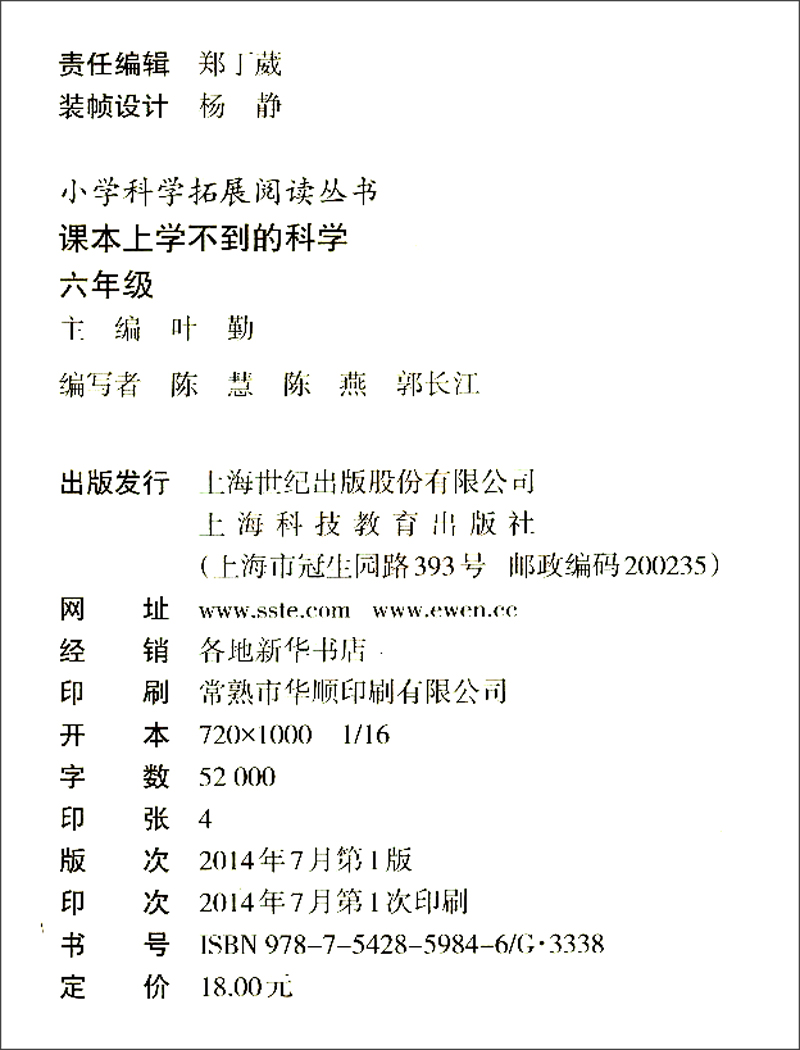 责任编辑 郑丁葳
装帧设计 杨 静

小学科学拓展阅读丛书
课本上学不到的科学
六年级
主 编 叶 勤
编写者 陈 慧 陈 燕 郭长江

出版发行 上海世纪出版股份有限公司
上海科技教育出版社
（上海市冠生园路393号 邮政编码200235）
网 址 www.sste.com www.ewen.cc
经 销 各地新华书店
印 刷 常熟市华顺印刷有限公司
开 本 720×1000 1/16
字 数 52 000
印 张 4
版 次 2014年7月第1版
印 次 2014年7月第1次印刷
书 号 ISBN 978-7-5428-5984-6/G·3338
定 价 18.00元